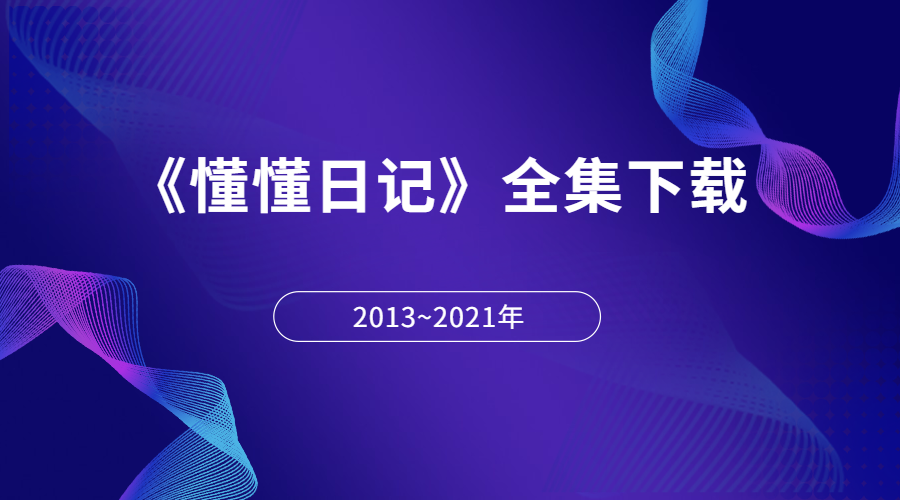 《懂懂日记》全集下载

2013~2021年